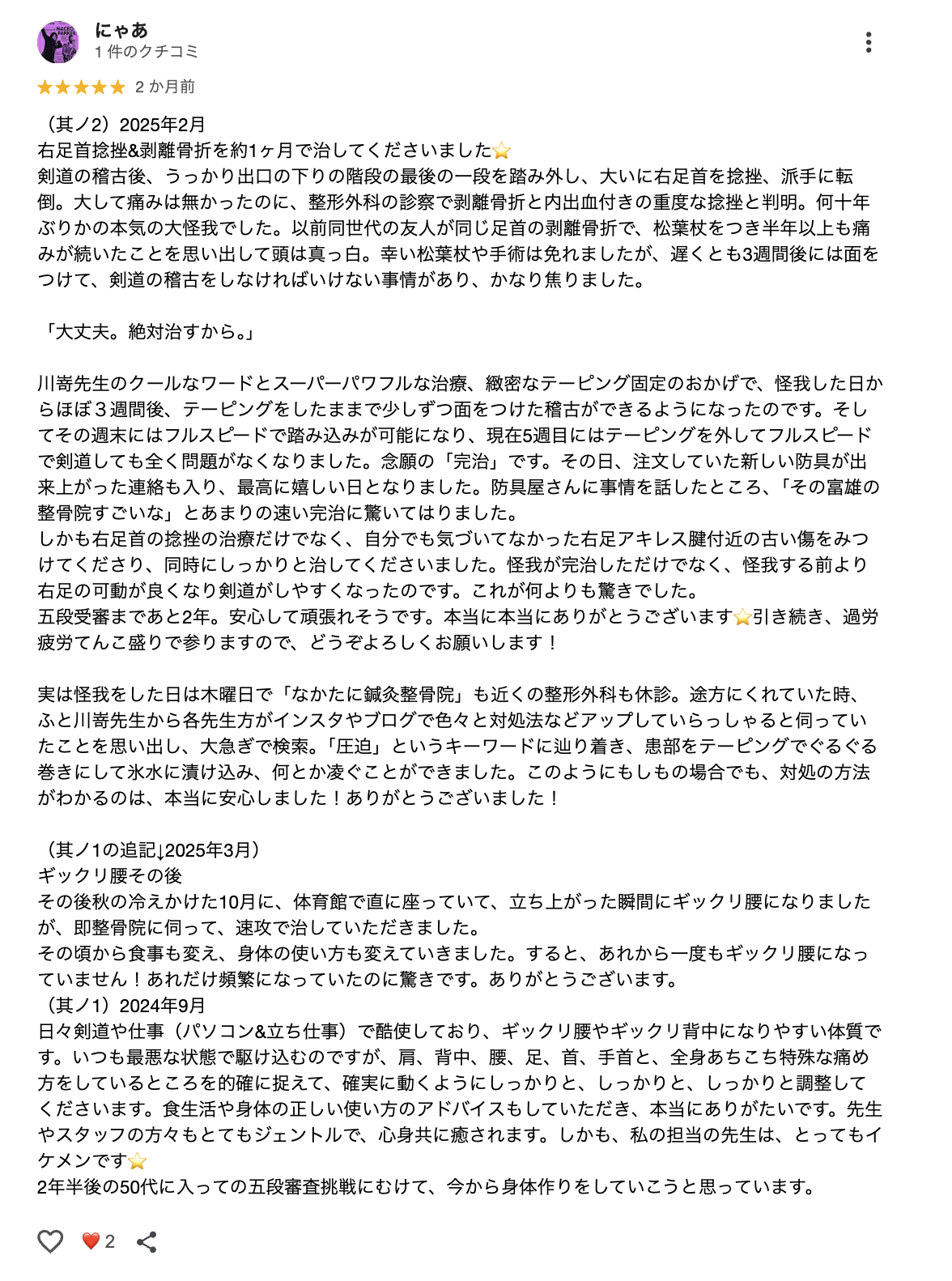 にゃあ
1 件のクチコミ

★★★★★ 2 か月前

（其ノ2）2025年2月
右足首捻挫&剥離骨折を約1ヶ月で治してくださいました⭐
剣道の稽古後、うっかり出口の下りの階段の最後の一段を踏み外し、大いに右足首を捻挫、派手に転倒。大して痛みは無かったのに、整形外科の診察で剥離骨折と内出血付きの重度な捻挫と判明。何十年ぶりかの本気の大怪我でした。以前同世代の友人が同じ足首の剥離骨折で、松葉杖をつき半年以上も痛みが続いたことを思い出して頭は真っ白。幸い松葉杖や手術は免れましたが、遅くとも3週間後には面をつけて、剣道の稽古をしなければいけない事情があり、かなり焦りました。

「大丈夫。絶対治すから。」

川嵜先生のクールなワードとスーパーパワフルな治療、緻密なテーピング固定のおかげで、怪我した日からほぼ３週間後、テーピングをしたままで少しずつ面をつけた稽古ができるようになったのです。そしてその週末にはフルスピードで踏み込みが可能になり、現在5週目にはテーピングを外してフルスピードで剣道しても全く問題がなくなりました。念願の「完治」です。その日、注文していた新しい防具が出来上がった連絡も入り、最高に嬉しい日となりました。防具屋さんに事情を話したところ、「その富雄の整骨院すごいな」とあまりの速い完治に驚いてはりました。
しかも右足首の捻挫の治療だけでなく、自分でも気づいてなかった右足アキレス腱付近の古い傷をみつけてくださり、同時にしっかりと治してくださいました。怪我が完治しただけでなく、怪我する前より右足の可動が良くなり剣道がしやすくなったのです。これが何よりも驚きでした。
五段受審まであと2年。安心して頑張れそうです。本当に本当にありがとうございます⭐引き続き、過労疲労てんこ盛りで参りますので、どうぞよろしくお願いします！

実は怪我をした日は木曜日で「なかたに鍼灸整骨院」も近くの整形外科も休診。途方にくれていた時、ふと川嵜先生から各先生方がインスタやブログで色々と対処法などアップしていらっしゃると伺っていたことを思い出し、大急ぎで検索。「圧迫」というキーワードに辿り着き、患部をテーピングでぐるぐる巻きにして氷水に漬け込み、何とか凌ぐことができました。このようにもしもの場合でも、対処の方法がわかるのは、本当に安心しました！ありがとうございました！

（其ノ1の追記↓2025年3月）
ギックリ腰その後
その後秋の冷えかけた10月に、体育館で直に座っていて、立ち上がった瞬間にギックリ腰になりましたが、即整骨院に伺って、速攻で治していただきました。
その頃から食事も変え、身体の使い方も変えていきました。すると、あれから一度もギックリ腰になっていません！あれだけ頻繁になっていたのに驚きです。ありがとうございます。
（其ノ1）2024年9月
日々剣道や仕事（パソコン&立ち仕事）で酷使しており、ギックリ腰やギックリ背中になりやすい体質です。いつも最悪な状態で駆け込むのですが、肩、背中、腰、足、首、手首と、全身あちこち特殊な痛め方をしているところを的確に捉えて、確実に動くようにしっかりと、しっかりと、しっかりと調整してくださいます。食生活や身体の正しい使い方のアドバイスもしていただき、本当にありがたいです。先生やスタッフの方々もとてもジェントルで、心身共に癒されます。しかも、私の担当の先生は、とってもイケメンです⭐
2年半後の50代に入っての五段審査挑戦にむけて、今から身体作りをしていこうと思っています。

❤️ 2